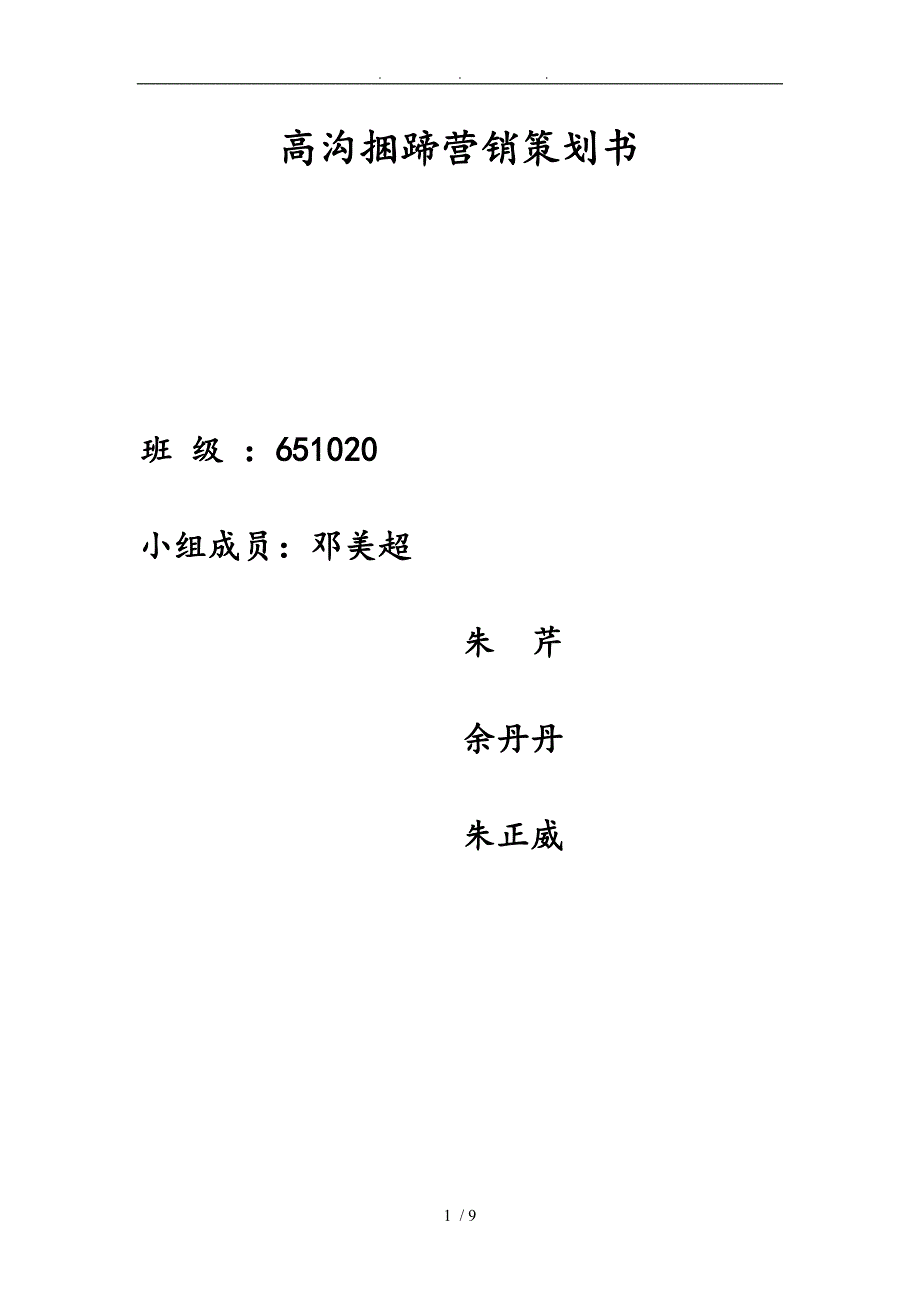 . . .

高沟捆蹄营销策划书

班 级 ：651020

小组成员：邓美超

朱 芹

余丹丹

朱正威

1 / 9